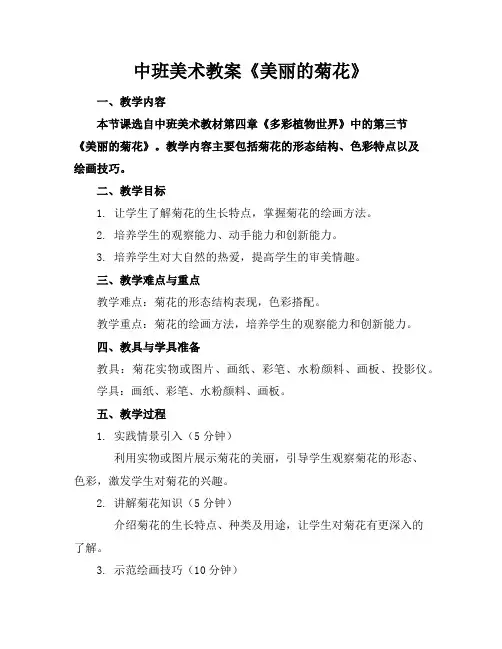 中班美术教案《美丽的菊花》

一、教学内容

本节课选自中班美术教材第四章《多彩植物世界》中的第三节《美丽的菊花》。教学内容主要包括菊花的形态结构、色彩特点以及绘画技巧。

二、教学目标

1. 让学生了解菊花的生长特点，掌握菊花的绘画方法。

2. 培养学生的观察能力、动手能力和创新能力。

3. 培养学生对大自然的热爱，提高学生的审美情趣。

三、教学难点与重点

教学难点：菊花的形态结构表现，色彩搭配。

教学重点：菊花的绘画方法，培养学生的观察能力和创新能力。

四、教具与学具准备

教具：菊花实物或图片、画纸、彩笔、水粉颜料、画板、投影仪。

学具：画纸、彩笔、水粉颜料、画板。

五、教学过程

1. 实践情景引入（5分钟）

利用实物或图片展示菊花的美丽，引导学生观察菊花的形态、色彩，激发学生对菊花的兴趣。

2. 讲解菊花知识（5分钟）

介绍菊花的生长特点、种类及用途，让学生对菊花有更深入的了解。

3. 示范绘画技巧（10分钟）